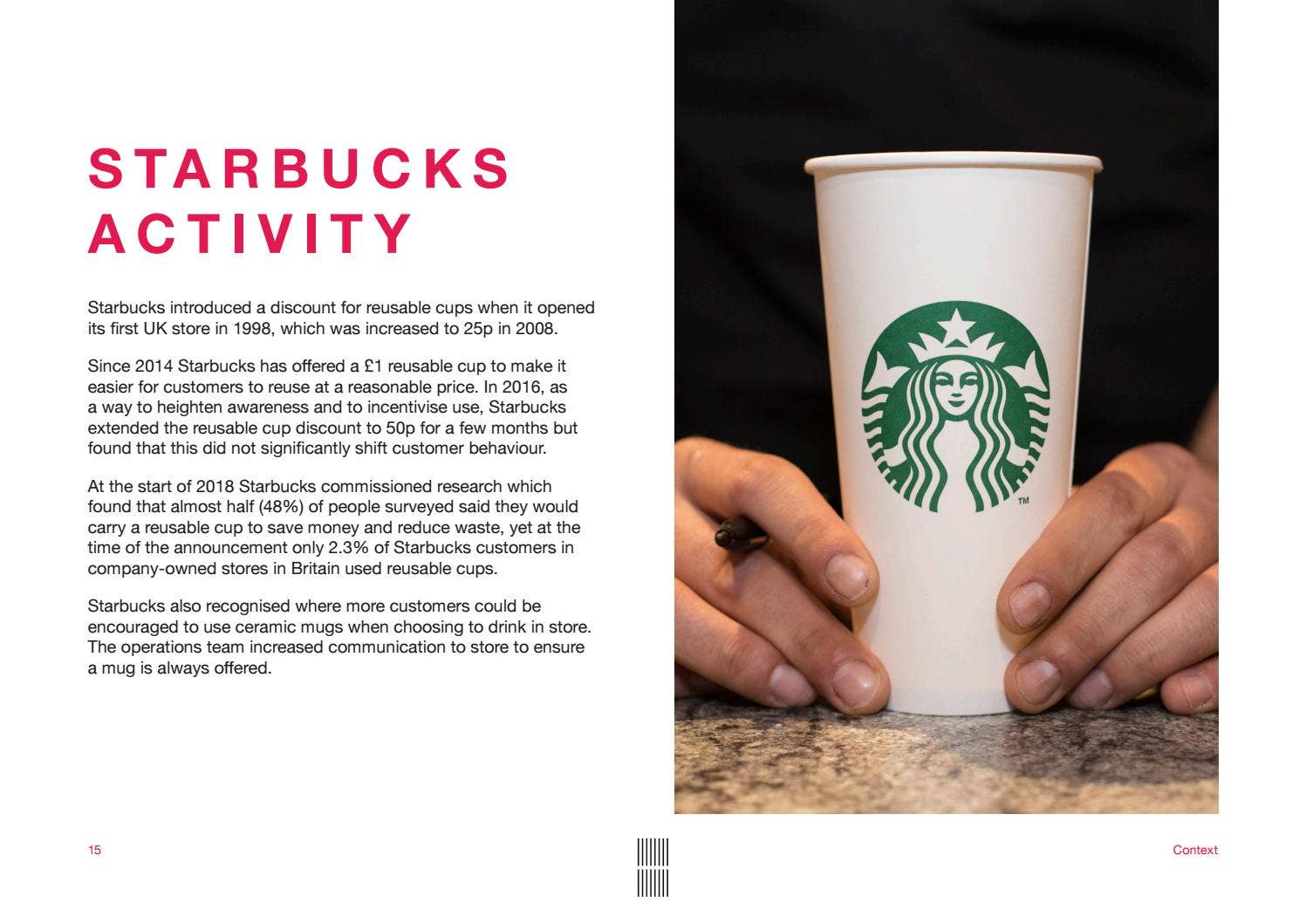 STARBUCKS ACTIVITY

Starbucks introduced a discount for reusable cups when it opened its first UK store in 1998, which was increased to 25p in 2008.

Since 2014 Starbucks has offered a £1 reusable cup to make it easier for customers to reuse at a reasonable price. In 2016, as a way to heighten awareness and to incentivise use, Starbucks extended the reusable cup discount to 50p for a few months but found that this did not significantly shift customer behaviour.

At the start of 2018 Starbucks commissioned research which found that almost half (48%) of people surveyed said they would carry a reusable cup to save money and reduce waste, yet at the time of the announcement only 2.3% of Starbucks customers in company-owned stores in Britain used reusable cups.

Starbucks also recognised where more customers could be encouraged to use ceramic mugs when choosing to drink in store. The operations team increased communication to store to ensure a mug is always offered.

TM

15

Context